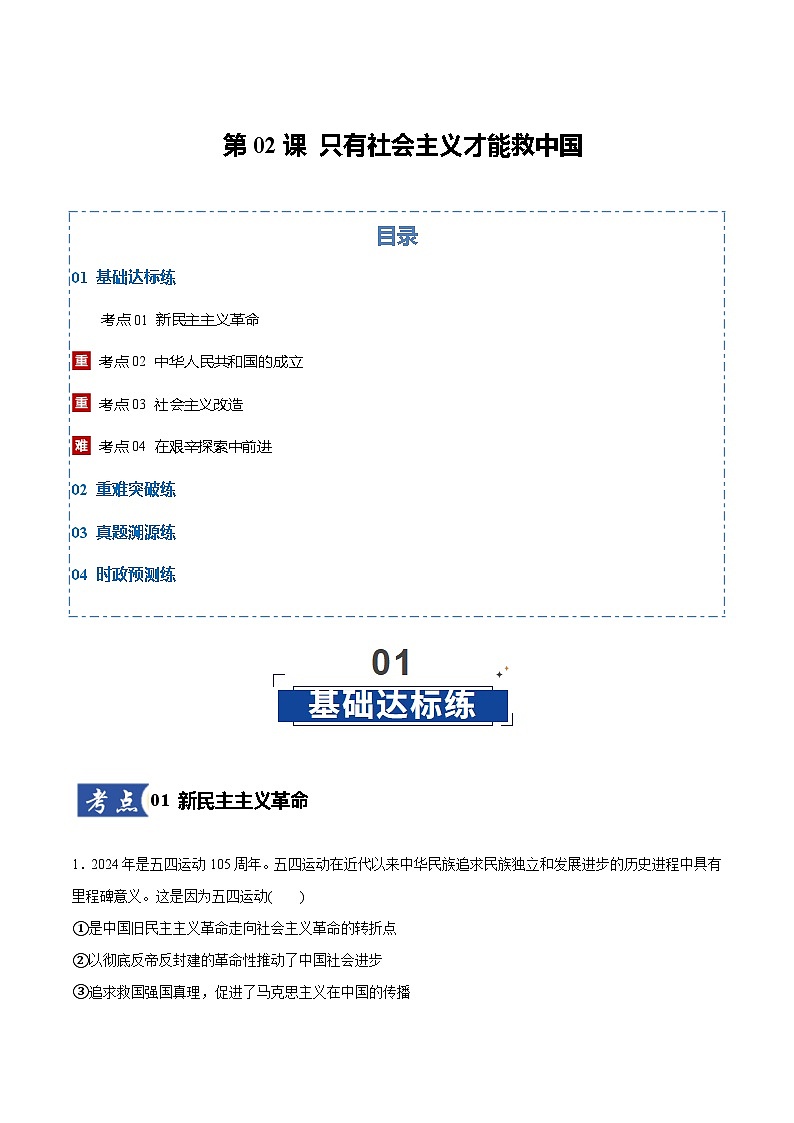 第 02 课 只有社会主义才能救中国

目录

01 基础达标练

考点 01 新民主主义革命

重 考点 02 中华人民共和国的成立

重 考点 03 社会主义改造

难 考点 04 在艰辛探索中前进

02 重难突破练

03 真题溯源练

04 时政预测练

01
基础达标练

考点 01 新民主主义革命

1．2024 年是五四运动 105 周年。五四运动在近代以来中华民族追求民族独立和发展进步的历史进程中具有里程碑意义。这是因为五四运动(　　)

①是中国旧民主主义革命走向社会主义革命的转折点

②以彻底反帝反封建的革命性推动了中国社会进步

③追求救国强国真理，促进了马克思主义在中国的传播